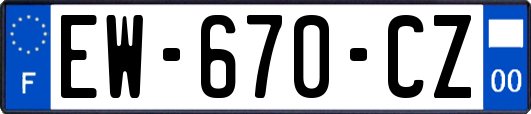 F
EW-670-CZ
00